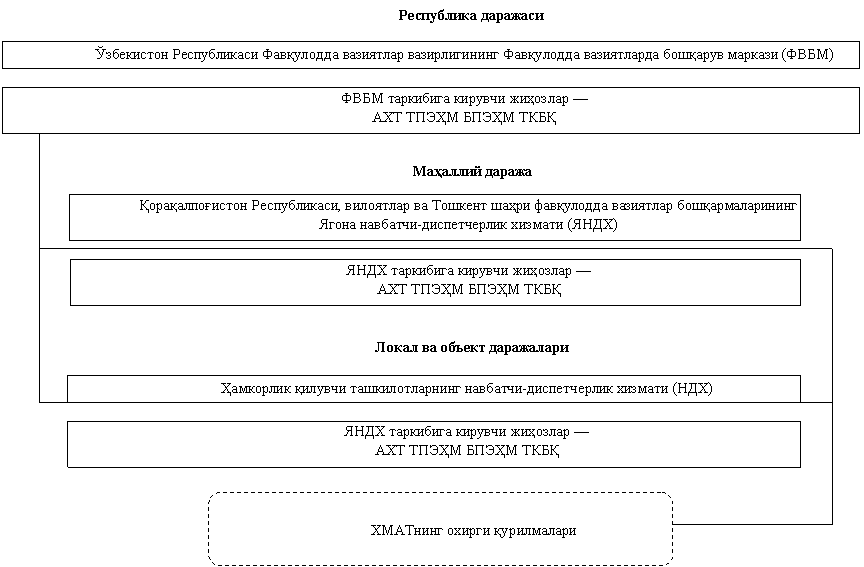 Республика даражаси

Ўзбекистон Республикаси Фавқулодда вазиятлар вазирлигининг Фавқулодда вазиятларда бошқарув маркази (ФВБМ)

ФВБМ таркибига кирувчи жиҳозлар —
АХТ ТПЭҲМ БПЭҲМ ТКБҚ

Маҳаллий даража

Қорақалпоғистон Республикаси, вилоятлар ва Тошкент шаҳри фавқулодда вазиятлар бошқармаларининг Ягона навбатчи-диспетчерлик хизмати (ЯНДХ)

ЯНДХ таркибига кирувчи жиҳозлар —
АХТ ТПЭҲМ БПЭҲМ ТКБҚ

Локал ва объект даражалари

Ҳамкорлик қилувчи ташкилотларнинг навбатчи-диспетчерлик хизмати (НДХ)

ЯНДХ таркибига кирувчи жиҳозлар —
АХТ ТПЭҲМ БПЭҲМ ТКБҚ

ХМАТнинг охирги қурилмалари